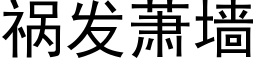 祸发萧墙